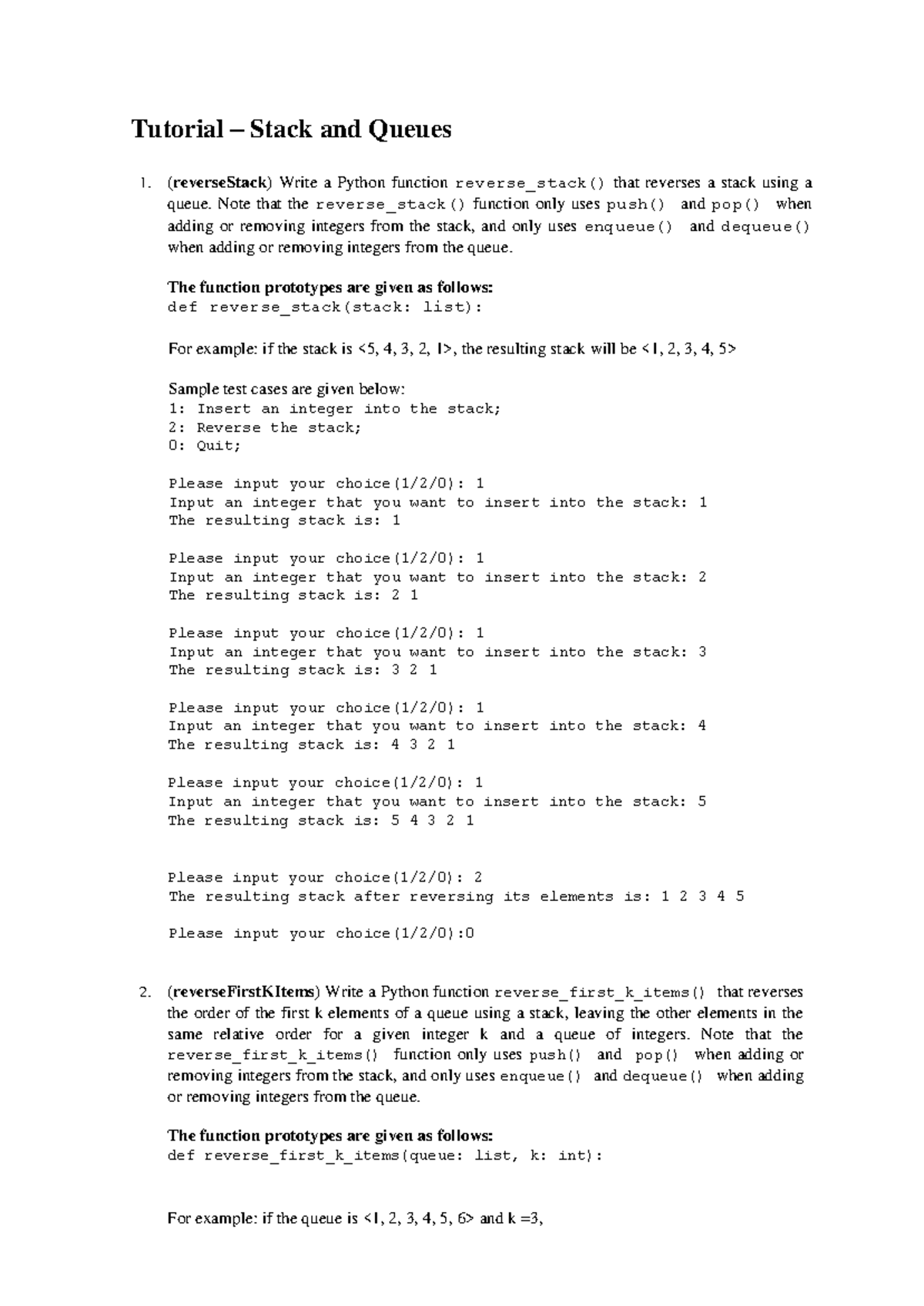 Tutorial – Stack and Queues

1. (reverseStack) Write a Python function reverse_stack() that reverses a stack using a queue. Note that the reverse_stack() function only uses push() and pop() when adding or removing integers from the stack, and only uses enqueue() and dequeue() when adding or removing integers from the queue.

The function prototypes are given as follows:
def reverse_stack(stack: list):

For example: if the stack is <5, 4, 3, 2, 1>, the resulting stack will be <1, 2, 3, 4, 5>

Sample test cases are given below:
1: Insert an integer into the stack;
2: Reverse the stack;
0: Quit;

Please input your choice(1/2/0): 1
Input an integer that you want to insert into the stack: 1
The resulting stack is: 1

Please input your choice(1/2/0): 1
Input an integer that you want to insert into the stack: 2
The resulting stack is: 2 1

Please input your choice(1/2/0): 1
Input an integer that you want to insert into the stack: 3
The resulting stack is: 3 2 1

Please input your choice(1/2/0): 1
Input an integer that you want to insert into the stack: 4
The resulting stack is: 4 3 2 1

Please input your choice(1/2/0): 1
Input an integer that you want to insert into the stack: 5
The resulting stack is: 5 4 3 2 1

Please input your choice(1/2/0): 2
The resulting stack after reversing its elements is: 1 2 3 4 5

Please input your choice(1/2/0):0

2. (reverseFirstKItems) Write a Python function reverse_first_k_items() that reverses the order of the first k elements of a queue using a stack, leaving the other elements in the same relative order for a given integer k and a queue of integers. Note that the reverse_first_k_items() function only uses push() and pop() when adding or removing integers from the stack, and only uses enqueue() and dequeue() when adding or removing integers from the queue.

The function prototypes are given as follows:
def reverse_first_k_items(queue: list, k: int):

For example: if the queue is <1, 2, 3, 4, 5, 6> and k =3,